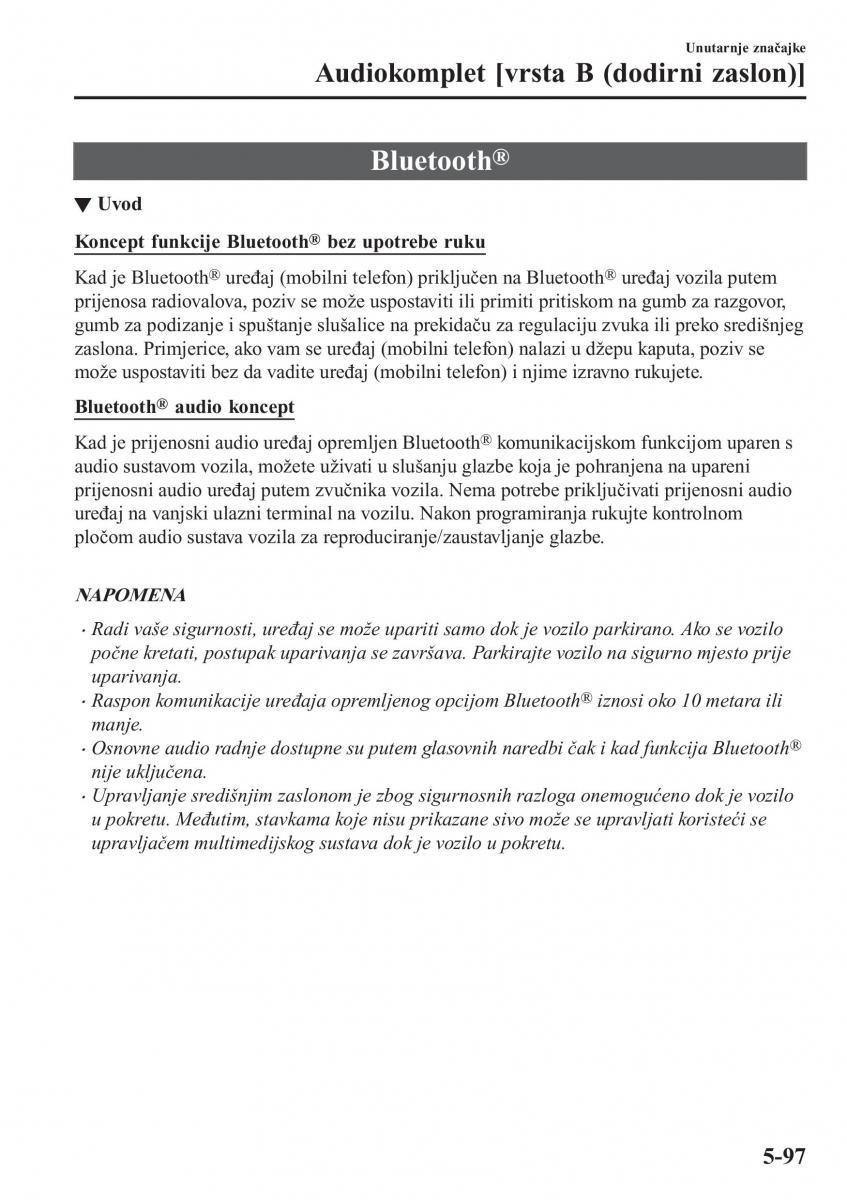 Unutarnje značajke

Audiokomplet [vrsta B (dodirni zaslon)]

Bluetooth®

▼ Uvod

Koncept funkcije Bluetooth® bez upotrebe ruku

Kad je Bluetooth® uređaj (mobilni telefon) priključen na Bluetooth® uređaj vozila putem prijenosa radiovalova, poziv se može uspostaviti ili primiti pritiskom na gumb za razgovor, gumb za podizanje i spuštanje slušalice na prekidaču za regulaciju zvuka ili preko središnjeg zaslona. Primjerice, ako vam se uređaj (mobilni telefon) nalazi u džepu kaputa, poziv se može uspostaviti bez da vadite uređaj (mobilni telefon) i njime izravno rukujete.

Bluetooth® audio koncept

Kad je prijenosni audio uređaj opremljen Bluetooth® komunikacijskom funkcijom uparen s audio sustavom vozila, možete uživati u slušanju glazbe koja je pohranjena na upareni prijenosni audio uređaj putem zvučnika vozila. Nema potrebe priključivati prijenosni audio uređaj na vanjski ulazni terminal na vozilu. Nakon programiranja rukujte kontrolnom pločom audio sustava vozila za reproduciranje/zaustavljanje glazbe.

NAPOMENA

· Radi vaše sigurnosti, uređaj se može upariti samo dok je vozilo parkirano. Ako se vozilo počne kretati, postupak uparivanja se završava. Parkirajte vozilo na sigurno mjesto prije uparivanja.
· Raspon komunikacije uređaja opremljenog opcijom Bluetooth® iznosi oko 10 metara ili manje.
· Osnovne audio radnje dostupne su putem glasovnih naredbi čak i kad funkcija Bluetooth® nije uključena.
· Upravljanje središnjim zaslonom je zbog sigurnosnih razloga onemogućeno dok je vozilo u pokretu. Međutim, stavkama koje nisu prikazane sivo može se upravljati koristeći se upravljačem multimedijskog sustava dok je vozilo u pokretu.

5-97